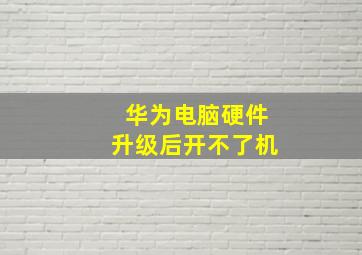 华为电脑硬件
升级后开不了机